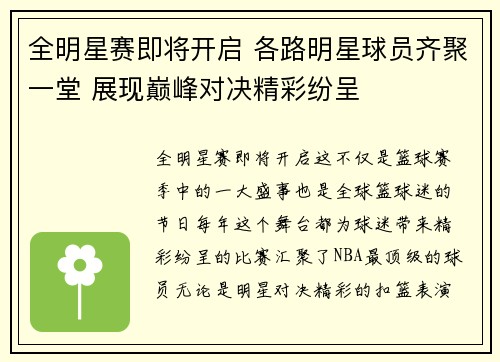 全明星赛即将开启 各路明星球员齐聚一堂 展现巅峰对决精彩纷呈

全明星赛即将开启这不仅是篮球赛季中的一大盛事也是全球篮球迷的节日每年这个舞台都为球迷带来精彩纷呈的比赛汇聚了NBA最顶级的球员无论是明星对决精彩的扣篮表演